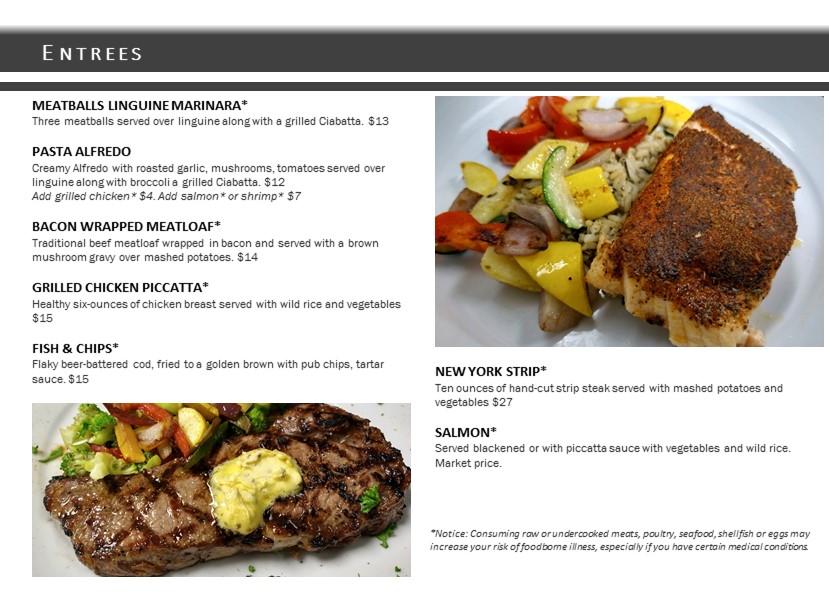 ENTREES

MEATBALLS LINGUINE MARINARA*
Three meatballs served over linguine along with a grilled Ciabatta. $13

PASTA ALFREDO
Creamy Alfredo with roasted garlic, mushrooms, tomatoes served over linguine along with broccoli a grilled Ciabatta. $12
Add grilled chicken* $4. Add salmon* or shrimp* $7

BACON WRAPPED MEATLOAF*
Traditional beef meatloaf wrapped in bacon and served with a brown mushroom gravy over mashed potatoes. $14

GRILLED CHICKEN PICCATTA*
Healthy six-ounces of chicken breast served with wild rice and vegetables $15

FISH & CHIPS*
Flaky beer-battered cod, fried to a golden brown with pub chips, tartar sauce. $15

NEW YORK STRIP*
Ten ounces of hand-cut strip steak served with mashed potatoes and vegetables $27

SALMON*
Served blackened or with piccatta sauce with vegetables and wild rice. Market price.

*Notice: Consuming raw or undercooked meats, poultry, seafood, shellfish or eggs may increase your risk of foodborne illness, especially if you have certain medical conditions.